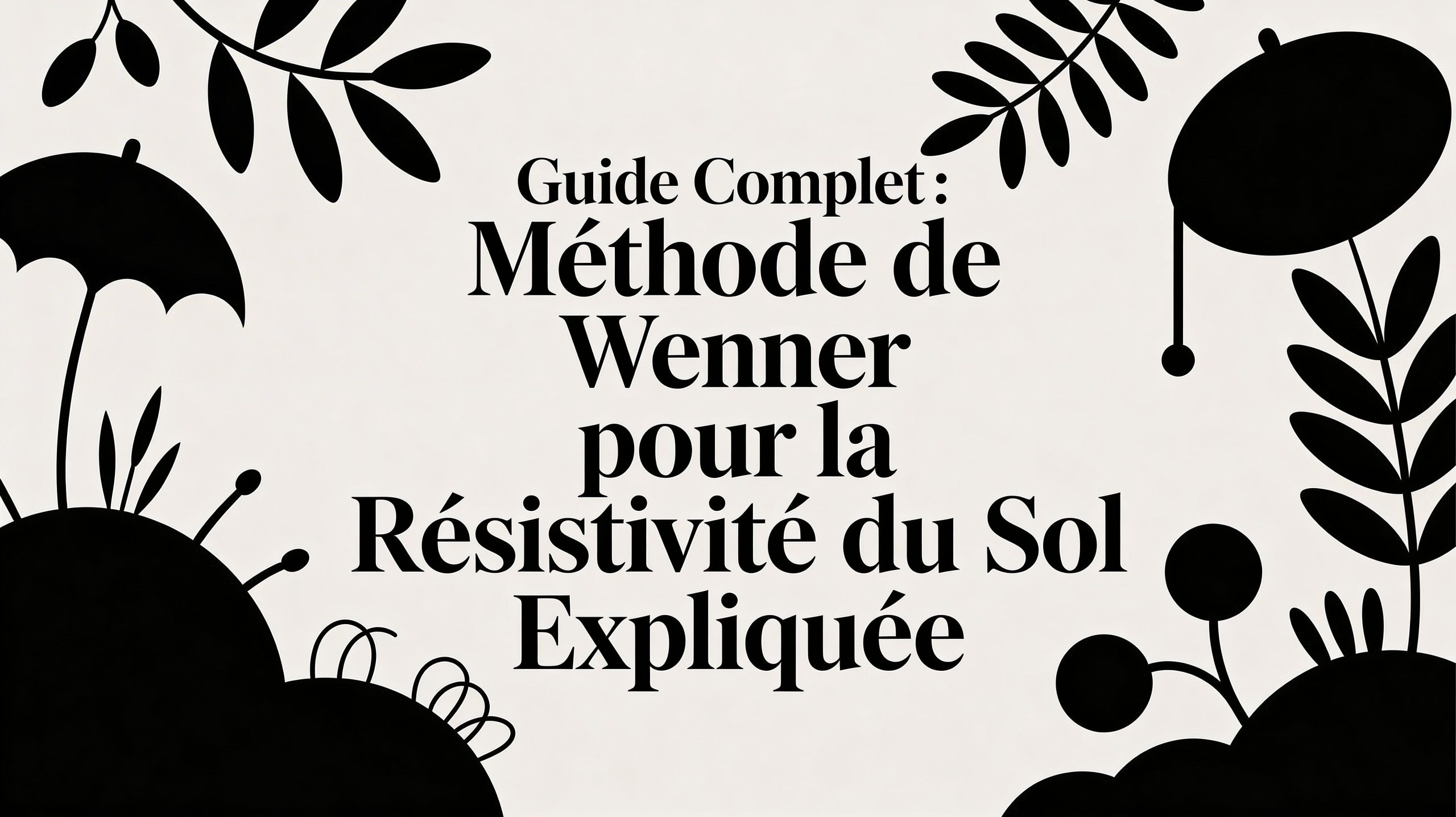 Guide Complet :
Méthode de Wenner pour la Résistivité du Sol Expliquée